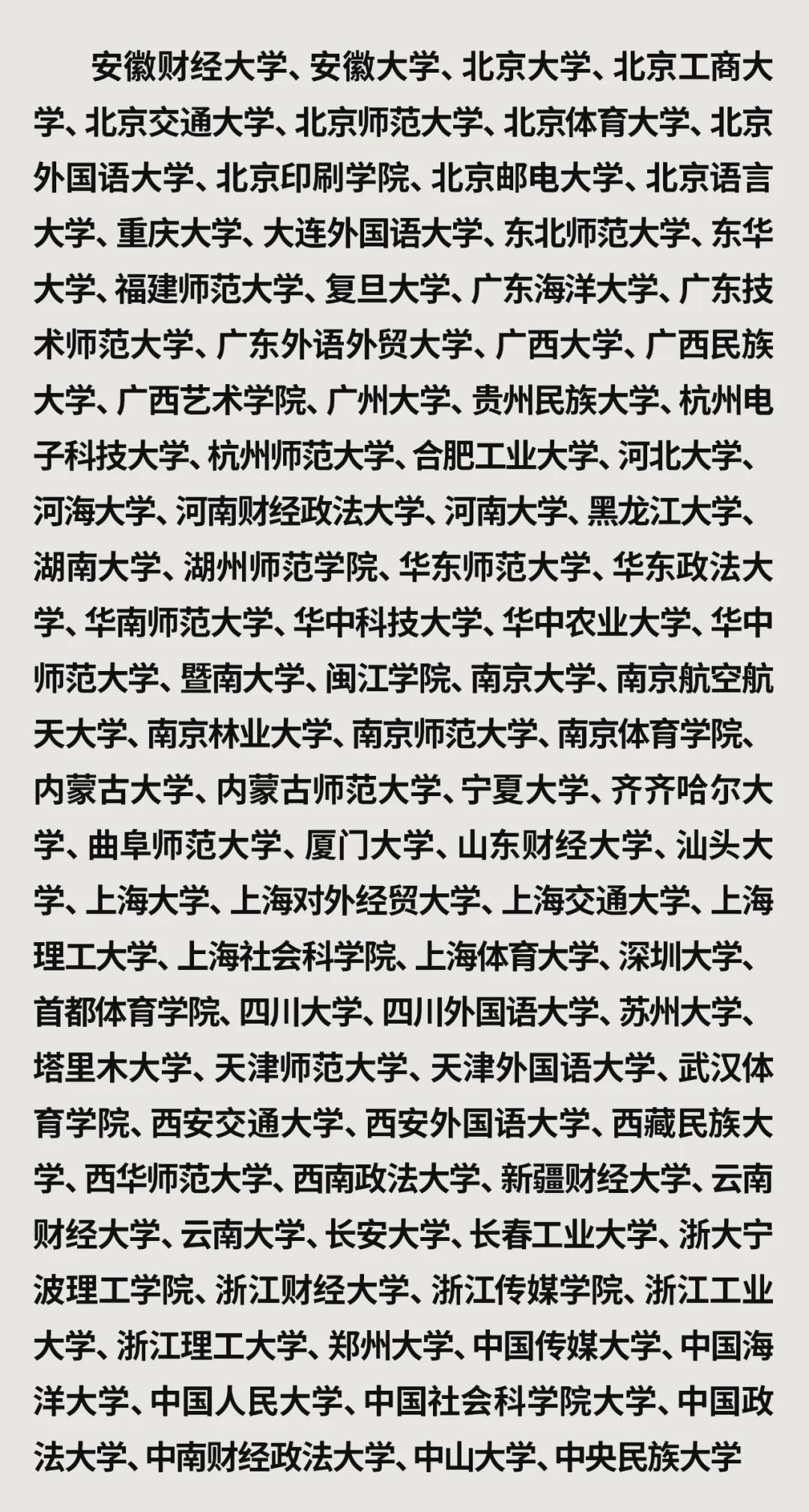 安徽财经大学、安徽大学、北京大学、北京工商大学、北京交通大学、北京师范大学、北京体育大学、北京外国语大学、北京印刷学院、北京邮电大学、北京语言大学、重庆大学、大连外国语大学、东北师范大学、东华大学、福建师范大学、复旦大学、广东海洋大学、广东技术师范大学、广东外语外贸大学、广西大学、广西民族大学、广西艺术学院、广州大学、贵州民族大学、杭州电子科技大学、杭州师范大学、合肥工业大学、河北大学、河海大学、河南财经政法大学、河南大学、黑龙江大学、湖南大学、湖州师范学院、华东师范大学、华东政法大学、华南师范大学、华中科技大学、华中农业大学、华中师范大学、暨南大学、闽江学院、南京大学、南京航空航天大学、南京林业大学、南京师范大学、南京体育学院、内蒙古大学、内蒙古师范大学、宁夏大学、齐齐哈尔大学、曲阜师范大学、厦门大学、山东财经大学、汕头大学、上海大学、上海对外经贸大学、上海交通大学、上海理工大学、上海社会科学院、上海体育大学、深圳大学、首都体育学院、四川大学、四川外国语大学、苏州大学、塔里木大学、天津师范大学、天津外国语大学、武汉体育学院、西安交通大学、西安外国语大学、西藏民族大学、西华师范大学、西南政法大学、新疆财经大学、云南财经大学、云南大学、长安大学、长春工业大学、浙大宁波理工学院、浙江财经大学、浙江传媒学院、浙江工业大学、浙江理工大学、郑州大学、中国传媒大学、中国海洋大学、中国人民大学、中国社会科学院大学、中国政法大学、中南财经政法大学、中山大学、中央民族大学